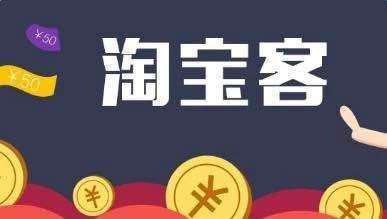 ¥50

¥50

淘宝客

¥

¥

¥